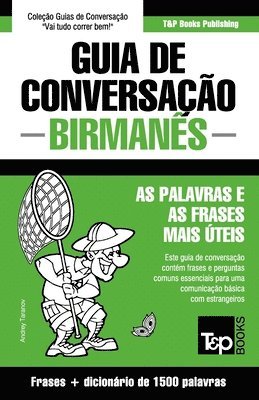 Coleção Guias de Conversação
"Vai tudo correr bem!"

T&P Books Publishing

GUIA DE CONVERSAÇÃO
BIRMANÊS

AS PALAVRAS E AS FRASES MAIS ÚTEIS

Este guia de conversação contém frases e perguntas comuns essenciais para uma comunicação básica com estrangeiros

Andrey Taranov

T&P BOOKS

Frases + dicionário de 1500 palavras